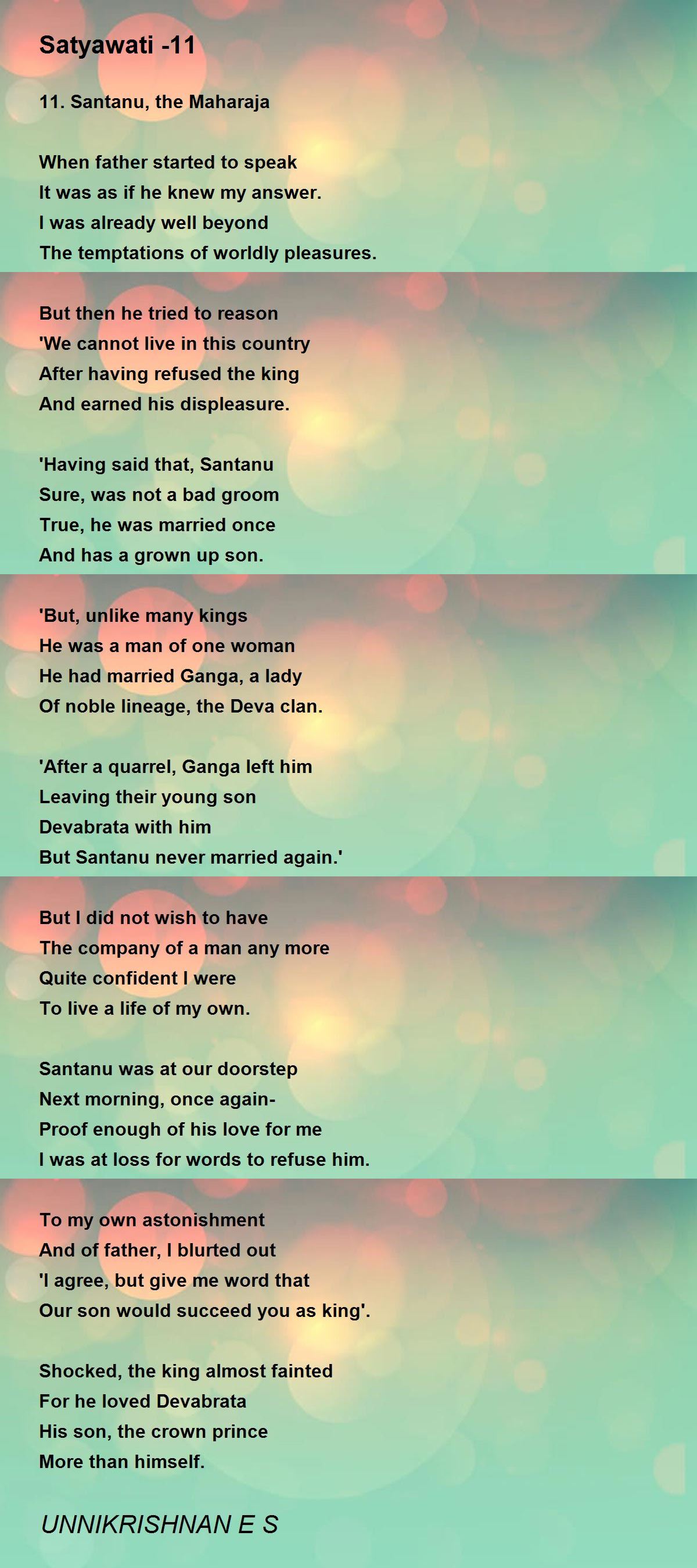 Satyawati -11

11. Santanu, the Maharaja

When father started to speak
It was as if he knew my answer.
I was already well beyond
The temptations of worldly pleasures.

But then he tried to reason
'We cannot live in this country
After having refused the king
And earned his displeasure.

'Having said that, Santanu
Sure, was not a bad groom
True, he was married once
And has a grown up son.

'But, unlike many kings
He was a man of one woman
He had married Ganga, a lady
Of noble lineage, the Deva clan.

'After a quarrel, Ganga left him
Leaving their young son
Devabrata with him
But Santanu never married again.'

But I did not wish to have
The company of a man any more
Quite confident I were
To live a life of my own.

Santanu was at our doorstep
Next morning, once again-
Proof enough of his love for me
I was at loss for words to refuse him.

To my own astonishment
And of father, I blurted out
'I agree, but give me word that
Our son would succeed you as king'.

Shocked, the king almost fainted
For he loved Devabrata
His son, the crown prince
More than himself.

UNNIKRISHNAN E S